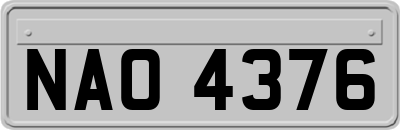 NAO 4376